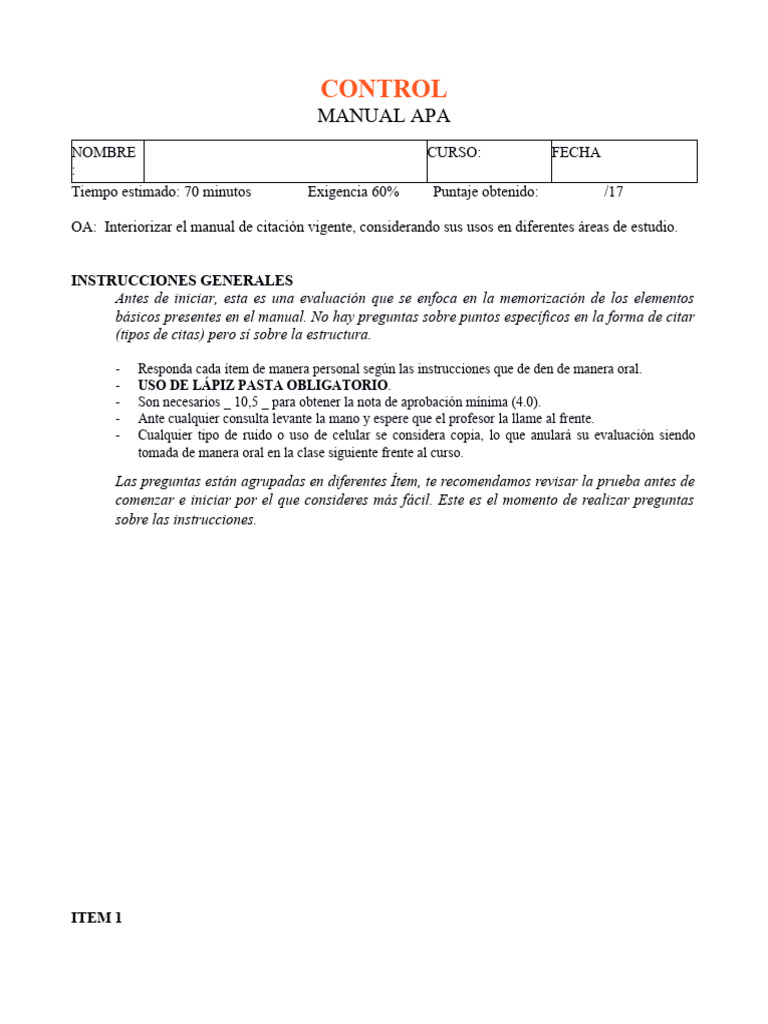 CONTROL
MANUAL APA

| NOMBRE : | | CURSO: | FECHA |
|---|---|---|---|

Tiempo estimado: 70 minutos Exigencia 60% Puntaje obtenido: /17

OA: Interiorizar el manual de citación vigente, considerando sus usos en diferentes áreas de estudio.

INSTRUCCIONES GENERALES
Antes de iniciar, esta es una evaluación que se enfoca en la memorización de los elementos básicos presentes en el manual. No hay preguntas sobre puntos específicos en la forma de citar (tipos de citas) pero sí sobre la estructura.

- Responda cada ítem de manera personal según las instrucciones que de den de manera oral.
- USO DE LÁPIZ PASTA OBLIGATORIO.
- Son necesarios _ 10,5 _ para obtener la nota de aprobación mínima (4.0).
- Ante cualquier consulta levante la mano y espere que el profesor la llame al frente.
- Cualquier tipo de ruido o uso de celular se considera copia, lo que anulará su evaluación siendo tomada de manera oral en la clase siguiente frente al curso.

Las preguntas están agrupadas en diferentes Ítem, te recomendamos revisar la prueba antes de comenzar e iniciar por el que consideres más fácil. Este es el momento de realizar preguntas sobre las instrucciones.

ITEM 1